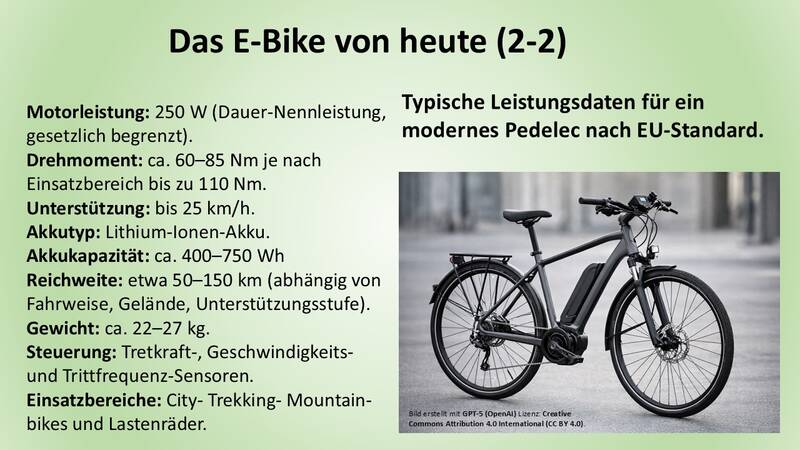 Das E-Bike von heute (2-2)

Motorleistung: 250 W (Dauer-Nennleistung, gesetzlich begrenzt).
Drehmoment: ca. 60–85 Nm je nach Einsatzbereich bis zu 110 Nm.
Unterstützung: bis 25 km/h.
Akkutyp: Lithium-Ionen-Akku.
Akkukapazität: ca. 400–750 Wh
Reichweite: etwa 50–150 km (abhängig von Fahrweise, Gelände, Unterstützungsstufe).
Gewicht: ca. 22–27 kg.
Steuerung: Tretkraft-, Geschwindigkeits- und Trittfrequenz-Sensoren.
Einsatzbereiche: City- Trekking- Mountainbikes und Lastenräder.

Typische Leistungsdaten für ein modernes Pedelec nach EU-Standard.

Bild erstellt mit GPT-5 (OpenAI) Lizenz: Creative Commons Attribution 4.0 International (CC BY 4.0).